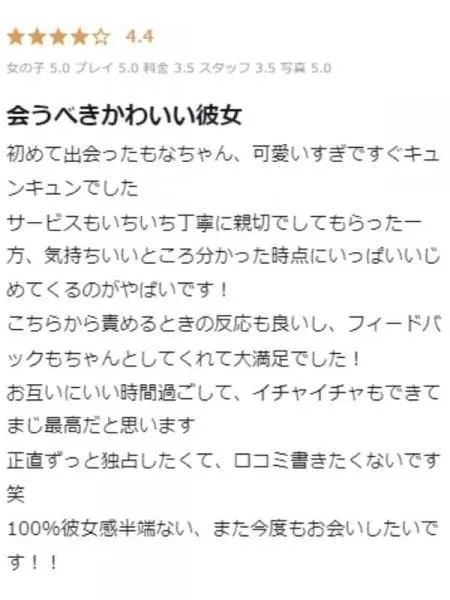 ★★★★☆ 4.4

女の子 5.0 プレイ 5.0 料金 3.5 スタッフ 3.5 写真 5.0

会うべきかわいい彼女

初めて出会ったもなちゃん、可愛いすぎですぐキュンキュンでした
サービスもいちいち丁寧に親切でしてもらった一方、気持ちいいところ分かった時点にいっぱいいじめてくるのがやばいです！
こちらから責めるときの反応も良いし、フィードバックもちゃんとしてくれて大満足でした！
お互いにいい時間過ごして、イチャイチャもできてまじ最高だと思います
正直ずっと独占したくて、口コミ書きたくないです笑
100%彼女感半端ない、また今度もお会いしたいです！！